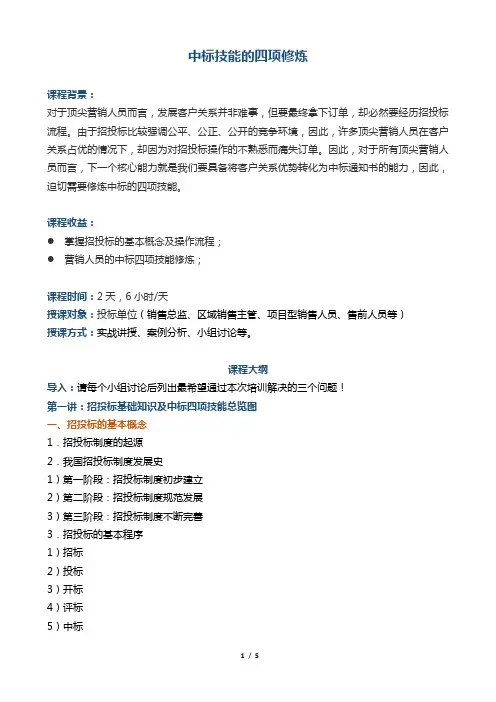 中标技能的四项修炼

课程背景：
对于顶尖营销人员而言，发展客户关系并非难事，但要最终拿下订单，却必然要经历招投标流程。由于招投标比较强调公平、公正、公开的竞争环境，因此，许多顶尖营销人员在客户关系占优的情况下，却因为对招投标操作的不熟悉而痛失订单。因此，对于所有顶尖营销人员而言，下一个核心能力就是我们要具备将客户关系优势转化为中标通知书的能力，因此，迫切需要修炼中标的四项技能。

课程收益：
● 掌握招投标的基本概念及操作流程；
● 营销人员的中标四项技能修炼；

课程时间：2 天，6 小时/天
授课对象：投标单位（销售总监、区域销售主管、项目型销售人员、售前人员等）
授课方式：实战讲授、案例分析、小组讨论等。

课程大纲
导入：请每个小组讨论后列出最希望通过本次培训解决的三个问题！
第一讲：招投标基础知识及中标四项技能总览图
一、招投标的基本概念
1．招投标制度的起源
2．我国招投标制度发展史
1）第一阶段：招投标制度初步建立
2）第二阶段：招投标制度规范发展
3）第三阶段：招投标制度不断完善
3．招投标的基本程序
1）招标
2）投标
3）开标
4）评标
5）中标

1 / 5